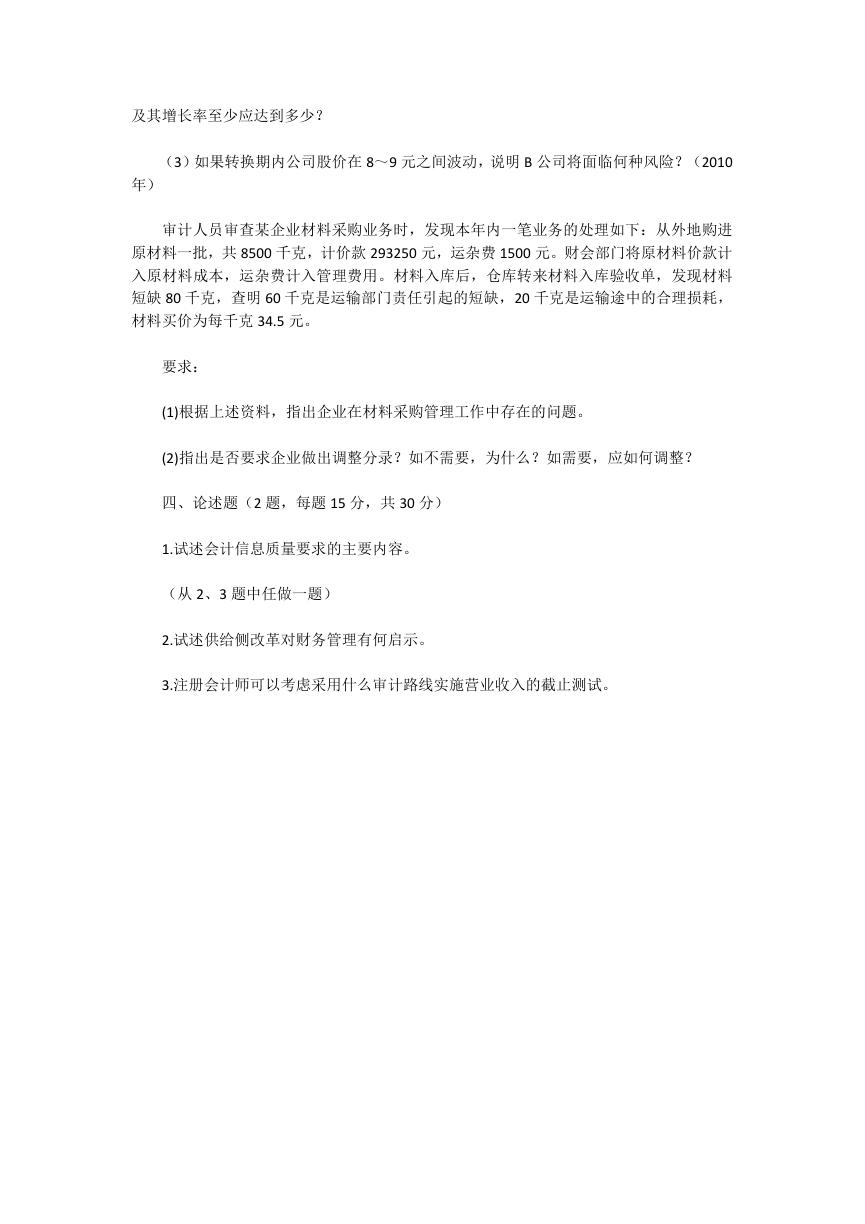 及其增长率至少应达到多少？

（3）如果转换期内公司股价在 8～9 元之间波动，说明 B 公司将面临何种风险？（2010 年）

审计人员审查某企业材料采购业务时，发现本年内一笔业务的处理如下：从外地购进原材料一批，共 8500 千克，计价款 293250 元，运杂费 1500 元。财会部门将原材料价款计入原材料成本，运杂费计入管理费用。材料入库后，仓库转来材料入库验收单，发现材料短缺 80 千克，查明 60 千克是运输部门责任引起的短缺，20 千克是运输途中的合理损耗，材料买价为每千克 34.5 元。

要求：

(1)根据上述资料，指出企业在材料采购管理工作中存在的问题。

(2)指出是否要求企业做出调整分录？如不需要，为什么？如需要，应如何调整？

四、论述题（2 题，每题 15 分，共 30 分）

1.试述会计信息质量要求的主要内容。

（从 2、3 题中任做一题）

2.试述供给侧改革对财务管理有何启示。

3.注册会计师可以考虑采用什么审计路线实施营业收入的截止测试。